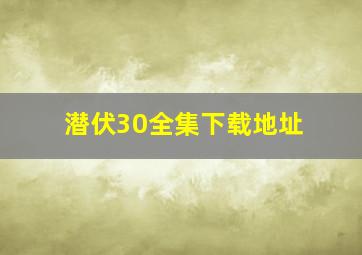 潜伏30全集下载地址